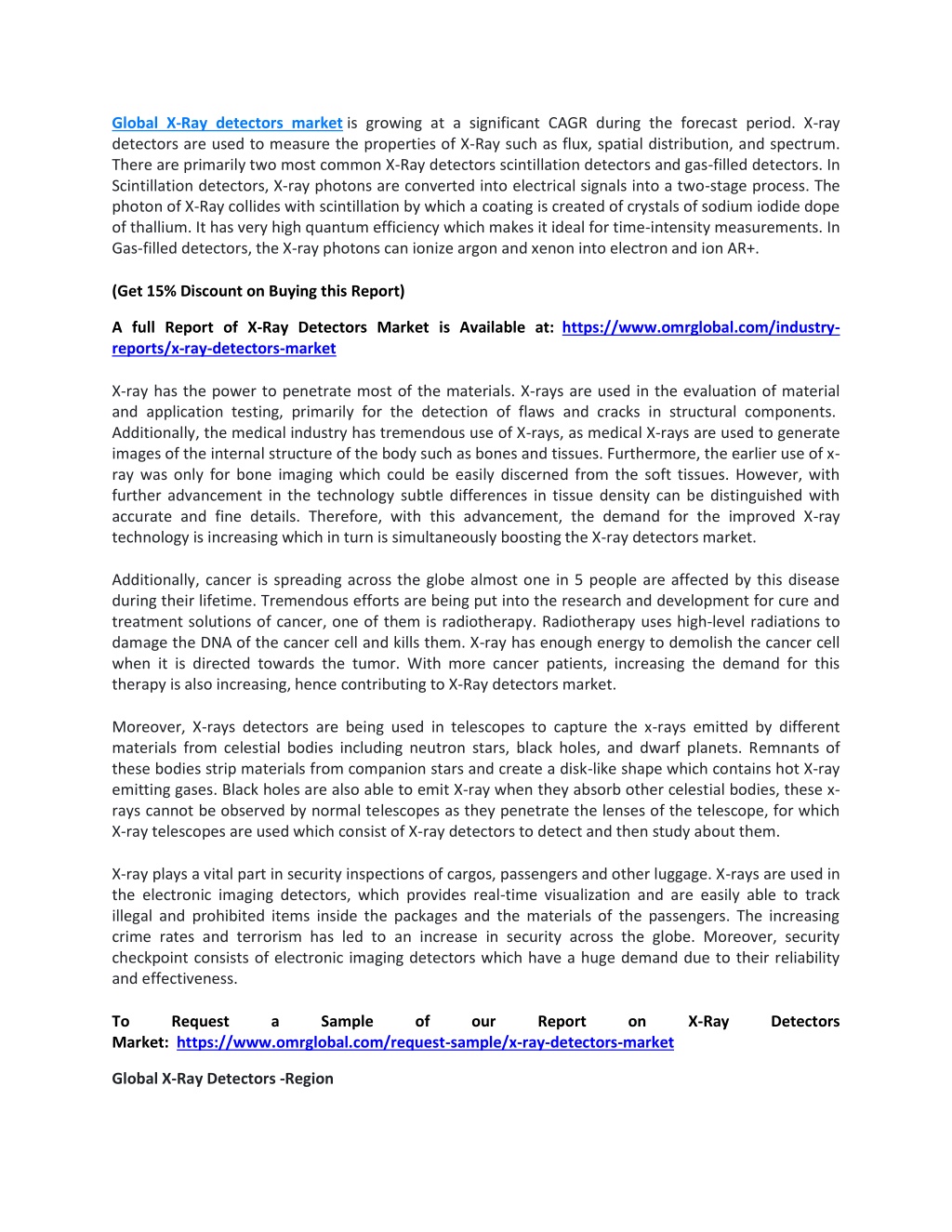 Global X-Ray detectors market is growing at a significant CAGR during the forecast period. X-ray detectors are used to measure the properties of X-Ray such as flux, spatial distribution, and spectrum. There are primarily two most common X-Ray detectors scintillation detectors and gas-filled detectors. In Scintillation detectors, X-ray photons are converted into electrical signals into a two-stage process. The photon of X-Ray collides with scintillation by which a coating is created of crystals of sodium iodide dope of thallium. It has very high quantum efficiency which makes it ideal for time-intensity measurements. In Gas-filled detectors, the X-ray photons can ionize argon and xenon into electron and ion AR+.

(Get 15% Discount on Buying this Report)

A full Report of X-Ray Detectors Market is Available at: https://www.omrglobal.com/industry-reports/x-ray-detectors-market

X-ray has the power to penetrate most of the materials. X-rays are used in the evaluation of material and application testing, primarily for the detection of flaws and cracks in structural components. Additionally, the medical industry has tremendous use of X-rays, as medical X-rays are used to generate images of the internal structure of the body such as bones and tissues. Furthermore, the earlier use of x-ray was only for bone imaging which could be easily discerned from the soft tissues. However, with further advancement in the technology subtle differences in tissue density can be distinguished with accurate and fine details. Therefore, with this advancement, the demand for the improved X-ray technology is increasing which in turn is simultaneously boosting the X-ray detectors market.

Additionally, cancer is spreading across the globe almost one in 5 people are affected by this disease during their lifetime. Tremendous efforts are being put into the research and development for cure and treatment solutions of cancer, one of them is radiotherapy. Radiotherapy uses high-level radiations to damage the DNA of the cancer cell and kills them. X-ray has enough energy to demolish the cancer cell when it is directed towards the tumor. With more cancer patients, increasing the demand for this therapy is also increasing, hence contributing to X-Ray detectors market.

Moreover, X-rays detectors are being used in telescopes to capture the x-rays emitted by different materials from celestial bodies including neutron stars, black holes, and dwarf planets. Remnants of these bodies strip materials from companion stars and create a disk-like shape which contains hot X-ray emitting gases. Black holes are also able to emit X-ray when they absorb other celestial bodies, these x-rays cannot be observed by normal telescopes as they penetrate the lenses of the telescope, for which X-ray telescopes are used which consist of X-ray detectors to detect and then study about them.

X-ray plays a vital part in security inspections of cargos, passengers and other luggage. X-rays are used in the electronic imaging detectors, which provides real-time visualization and are easily able to track illegal and prohibited items inside the packages and the materials of the passengers. The increasing crime rates and terrorism has led to an increase in security across the globe. Moreover, security checkpoint consists of electronic imaging detectors which have a huge demand due to their reliability and effectiveness.

To Request a Sample of our Report on X-Ray Detectors Market: https://www.omrglobal.com/request-sample/x-ray-detectors-market

Global X-Ray Detectors -Region